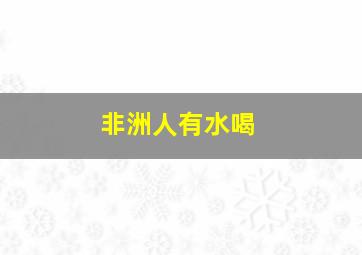 非洲人有水喝